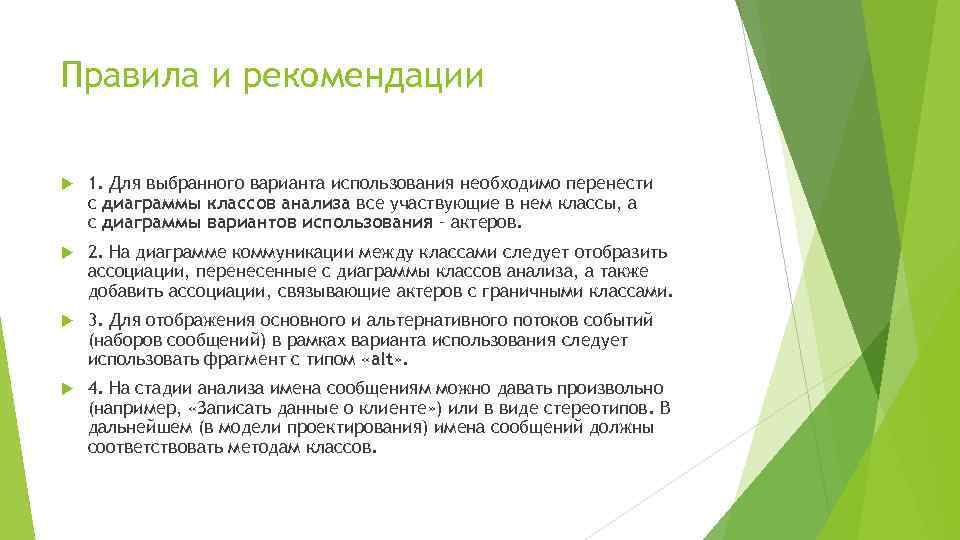 Правила и рекомендации

1. Для выбранного варианта использования необходимо перенести с диаграммы классов анализа все участвующие в нем классы, а с диаграммы вариантов использования – актеров.

2. На диаграмме коммуникации между классами следует отобразить ассоциации, перенесенные с диаграммы классов анализа, а также добавить ассоциации, связывающие актеров с граничными классами.

3. Для отображения основного и альтернативного потоков событий (наборов сообщений) в рамках варианта использования следует использовать фрагмент с типом «alt».

4. На стадии анализа имена сообщениям можно давать произвольно (например, «Записать данные о клиенте») или в виде стереотипов. В дальнейшем (в модели проектирования) имена сообщений должны соответствовать методам классов.